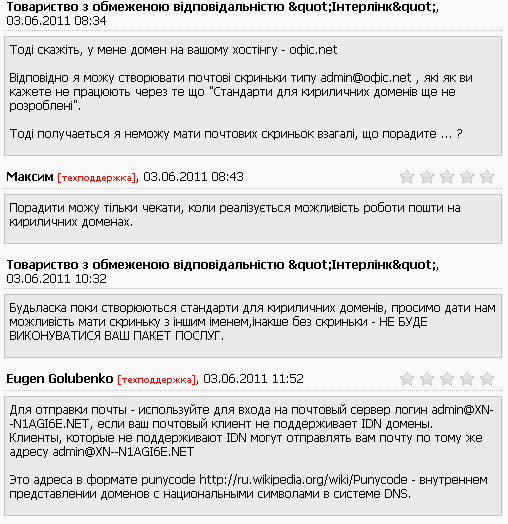 **Товариство з обмеженою відповідальністю &quot;Інтерлінк&quot;,** 03.06.2011 08:34

Тоді скажіть, у мене домен на вашому хостінгу - офіс.net

Відповідно я можу створювати почтові скриньки типу admin@офіс.net , які як ви кажете не працюють через те що "Стандарти для кириличних доменів ще не розроблені".

Тоді получається я неможу мати почтових скриньок взагалі, що порадите ... ?

**Максим** [техподдержка], 03.06.2011 08:43

Порадити можу тільки чекати, коли реалізується можливість роботи пошти на кириличних доменах.

**Товариство з обмеженою відповідальністю &quot;Інтерлінк&quot;,** 03.06.2011 10:32

Будьласка поки створюються стандарти для кириличних доменів, просимо дати нам можливість мати скриньку з іншим іменем,інакше без скриньки - НЕ БУДЕ ВИКОНУВАТИСЯ ВАШ ПАКЕТ ПОСЛУГ.

**Eugen Golubenko** [техподдержка], 03.06.2011 11:52

Для отправки почты - используйте для входа на почтовый сервер логин admin@XN--N1AGI6E.NET, если ваш почтовый клиент не поддерживает IDN домены. Клиенты, которые не поддерживают IDN могут отправлять вам почту по тому же адресу admin@XN--N1AGI6E.NET

Это адреса в формате punycode http://ru.wikipedia.org/wiki/Punycode - внутреннем представлении доменов с национальными символами в системе DNS.